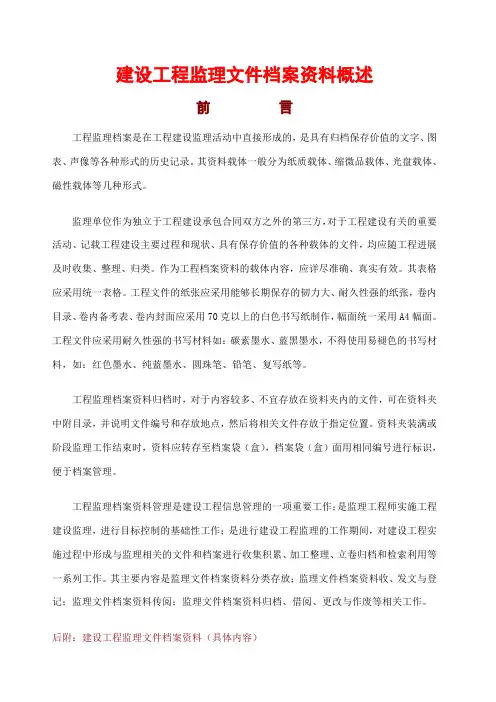 建设工程监理文件档案资料概述

前　　言

工程监理档案是在工程建设监理活动中直接形成的，是具有归档保存价值的文字、图表、声像等各种形式的历史记录。其资料载体一般分为纸质载体、缩微品载体、光盘载体、磁性载体等几种形式。

监理单位作为独立于工程建设承包合同双方之外的第三方，对于工程建设有关的重要活动、记载工程建设主要过程和现状、具有保存价值的各种载体的文件，均应随工程进展及时收集、整理、归类。作为工程档案资料的载体内容，应详尽准确、真实有效。其表格应采用统一表格。工程文件的纸张应采用能够长期保存的韧力大、耐久性强的纸张，卷内目录、卷内备考表、卷内封面应采用70克以上的白色书写纸制作，幅面统一采用A4幅面。工程文件应采用耐久性强的书写材料如：碳素墨水、蓝黑墨水，不得使用易褪色的书写材料，如：红色墨水、纯蓝墨水、圆珠笔、铅笔、复写纸等。

工程监理档案资料归档时，对于内容较多、不宜存放在资料夹内的文件，可在资料夹中附目录，并说明文件编号和存放地点，然后将相关文件存放于指定位置。资料夹装满或阶段监理工作结束时，资料应转存至档案袋（盒），档案袋（盒）面用相同编号进行标识，便于档案管理。

工程监理档案资料管理是建设工程信息管理的一项重要工作；是监理工程师实施工程建设监理，进行目标控制的基础性工作；是进行建设工程监理的工作期间，对建设工程实施过程中形成与监理相关的文件和档案进行收集积累、加工整理、立卷归档和检索利用等一系列工作。其主要内容是监理文件档案资料分类存放；监理文件档案资料收、发文与登记；监理文件档案资料传阅；监理文件档案资料归档、借阅、更改与作废等相关工作。

后附：建设工程监理文件档案资料（具体内容）